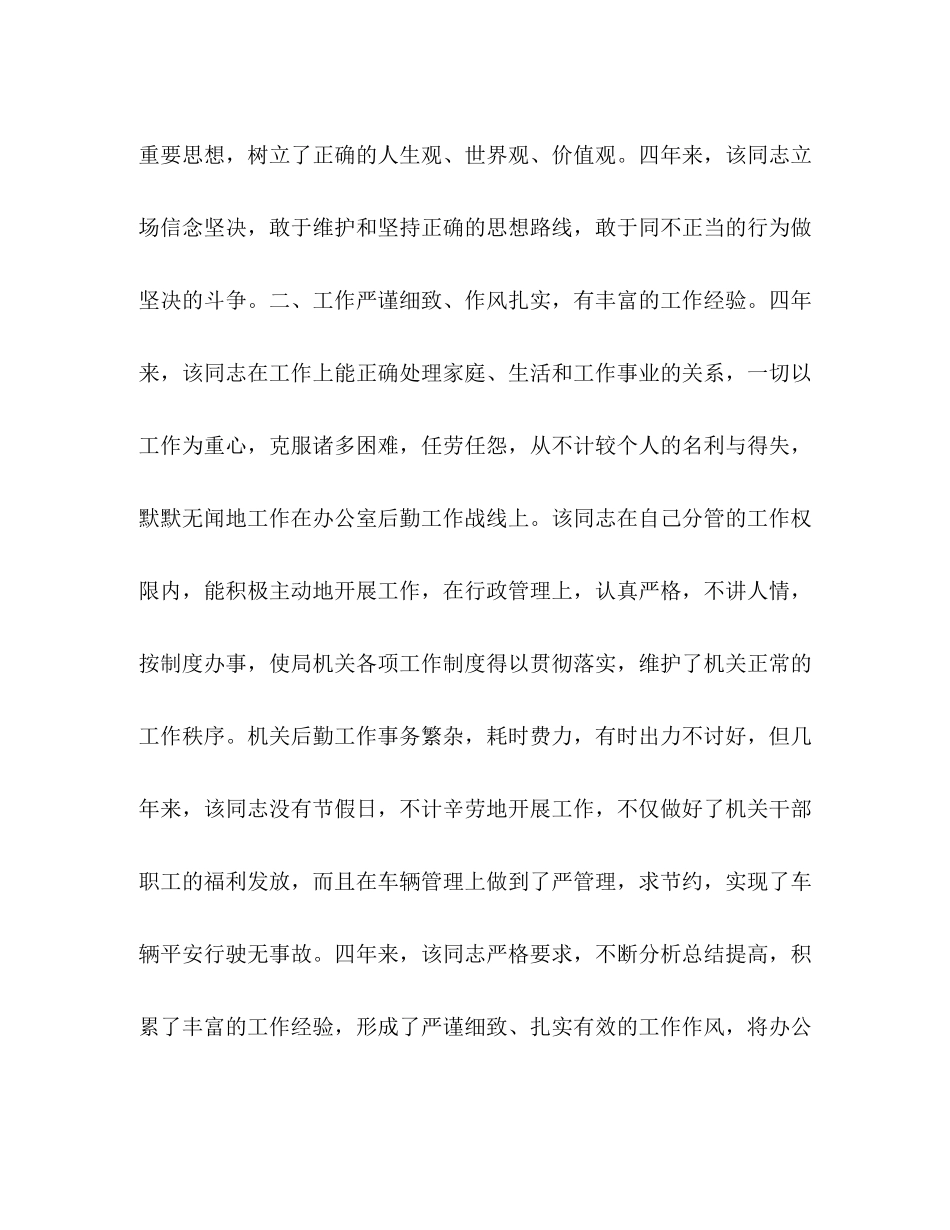 重要思想，树立了正确的人生观、世界观、价值观。四年来，该同志立场信念坚决，敢于维护和坚持正确的思想路线，敢于同不正当的行为做坚决的斗争。二、工作严谨细致、作风扎实，有丰富的工作经验。四年来，该同志在工作上能正确处理家庭、生活和工作事业的关系，一切以工作为重心，克服诸多困难，任劳任怨，从不计较个人的名利与得失，默默无闻地工作在办公室后勤工作战线上。该同志在自己分管的工作权限内，能积极主动地开展工作，在行政管理上，认真严格，不讲人情，按制度办事，使局机关各项工作制度得以贯彻落实，维护了机关正常的工作秩序。机关后勤工作事务繁杂，耗时费力，有时出力不讨好，但几年来，该同志没有节假日，不计辛劳地开展工作，不仅做好了机关干部职工的福利发放，而且在车辆管理上做到了严管理，求节约，实现了车辆平安行驶无事故。四年来，该同志严格要求，不断分析总结提高，积累了丰富的工作经验，形成了严谨细致、扎实有效的工作作风，将办公